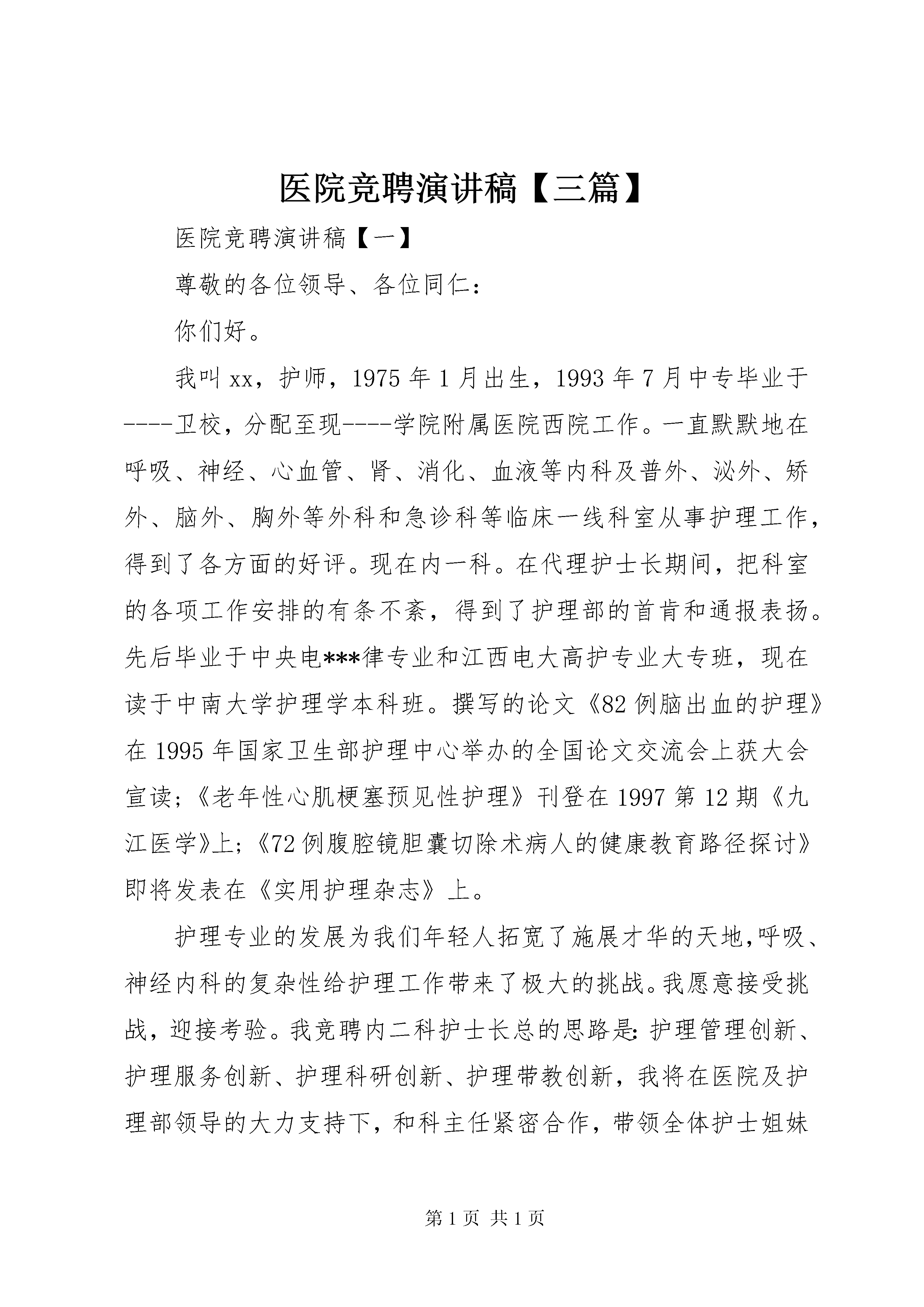 医院竞聘演讲稿【三篇】

医院竞聘演讲稿【一】

尊敬的各位领导、各位同仁：

你们好。

我叫xx，护师，1975年1月出生，1993年7月中专毕业于----卫校，分配至现----学院附属医院西院工作。一直默默地在呼吸、神经、心血管、肾、消化、血液等内科及普外、泌外、矫外、脑外、胸外等外科和急诊科等临床一线科室从事护理工作，得到了各方面的好评。现在内一科。在代理护士长期间，把科室的各项工作安排的有条不紊，得到了护理部的首肯和通报表扬。先后毕业于中央电***律专业和江西电大高护专业大专班，现在读于中南大学护理学本科班。撰写的论文《82例脑出血的护理》在1995年国家卫生部护理中心举办的全国论文交流会上获大会宣读；《老年性心肌梗塞预见性护理》刊登在1997第12期《九江医学》上；《72例腹腔镜胆囊切除术病人的健康教育路径探讨》即将发表在《实用护理杂志》上。

护理专业的发展为我们年轻人拓宽了施展才华的天地,呼吸、神经内科的复杂性给护理工作带来了极大的挑战。我愿意接受挑战，迎接考验。我竞聘内二科护士长总的思路是：护理管理创新、护理服务创新、护理科研创新、护理带教创新，我将在医院及护理部领导的大力支持下，和科主任紧密合作，带领全体护士姐妹

第1页 共1页